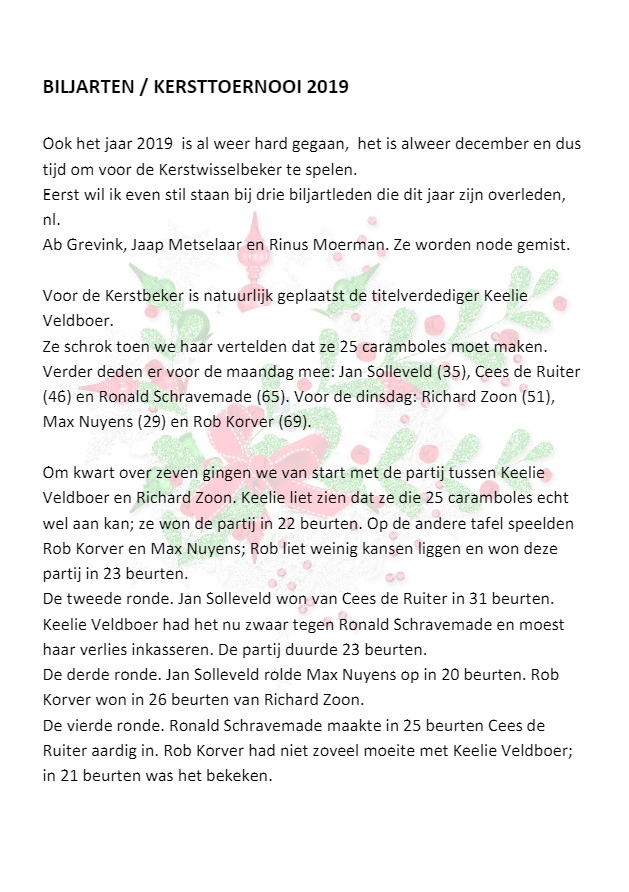 BILJARTEN / KERSTTOERNOOI 2019

Ook het jaar 2019 is al weer hard gegaan, het is alweer december en dus tijd om voor de Kerstwisselbeker te spelen.
Eerst wil ik even stil staan bij drie biljartleden die dit jaar zijn overleden, nl.
Ab Grevink, Jaap Metselaar en Rinus Moerman. Ze worden node gemist.

Voor de Kerstbeker is natuurlijk geplaatst de titelverdediger Keelie Veldboer.
Ze schrok toen we haar vertelden dat ze 25 caramboles moet maken.
Verder deden er voor de maandag mee: Jan Solleveld (35), Cees de Ruiter (46) en Ronald Schravemade (65). Voor de dinsdag: Richard Zoon (51), Max Nuyens (29) en Rob Korver (69).

Om kwart over zeven gingen we van start met de partij tussen Keelie Veldboer en Richard Zoon. Keelie liet zien dat ze die 25 caramboles echt wel aan kan; ze won de partij in 22 beurten. Op de andere tafel speelden Rob Korver en Max Nuyens; Rob liet weinig kansen liggen en won deze partij in 23 beurten.
De tweede ronde. Jan Solleveld won van Cees de Ruiter in 31 beurten. Keelie Veldboer had het nu zwaar tegen Ronald Schravemade en moest haar verlies inkasseren. De partij duurde 23 beurten.
De derde ronde. Jan Solleveld rolde Max Nuyens op in 20 beurten. Rob Korver won in 26 beurten van Richard Zoon.
De vierde ronde. Ronald Schravemade maakte in 25 beurten Cees de Ruiter aardig in. Rob Korver had niet zoveel moeite met Keelie Veldboer; in 21 beurten was het bekeken.